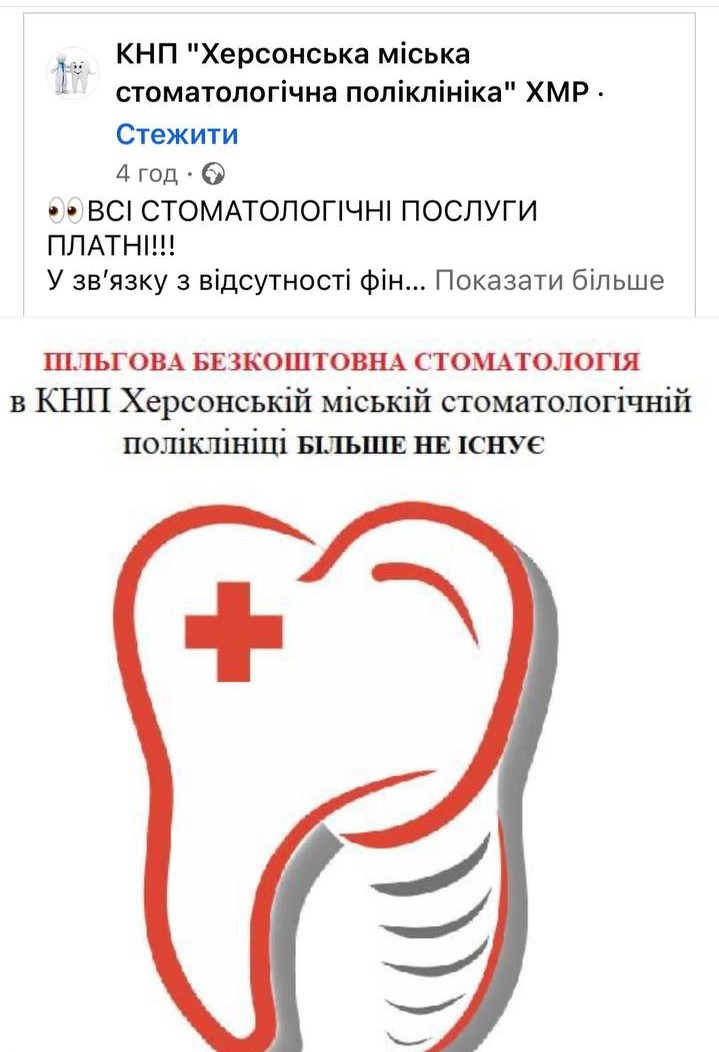 КНП "Херсонська міська стоматологічна поліклініка" ХМР ·
Стежити
4 год ·
👀ВСІ СТОМАТОЛОГІЧНІ ПОСЛУГИ ПЛАТНІ!!!
У зв'язку з відсутності фін... Показати більше

ПІЛЬГОВА БЕЗКОШТОВНА СТОМАТОЛОГІЯ
в КНП Херсонській міській стоматологічній поліклініці БІЛЬШЕ НЕ ІСНУЄ